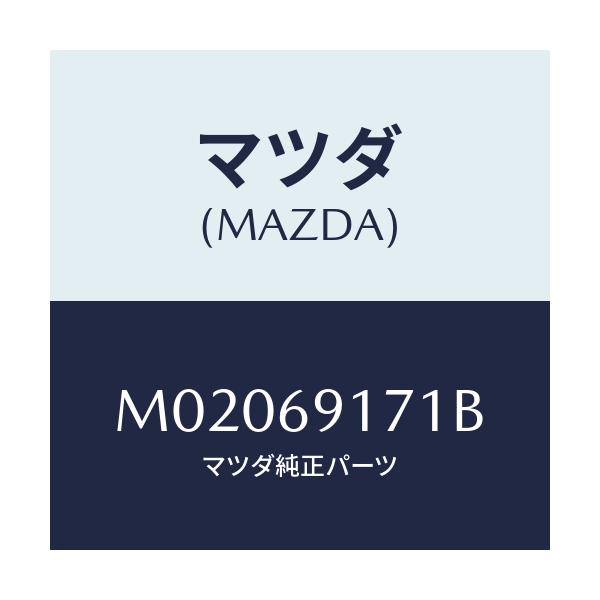 マツダ
(MAZDA)

M02069171B
マツダ純正パーツ